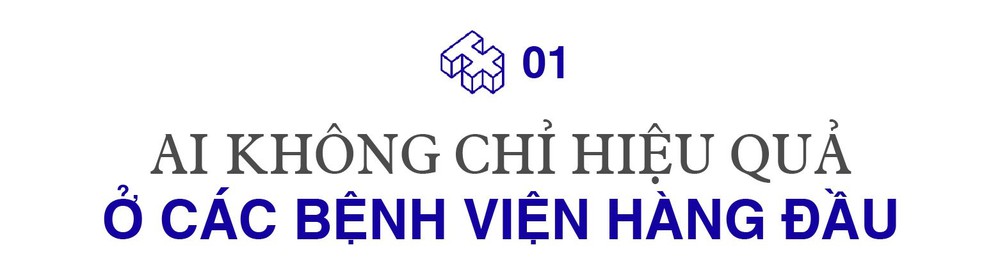 01

AI KHÔNG CHỈ HIỆU QUẢ
Ở CÁC BỆNH VIỆN HÀNG ĐẦU